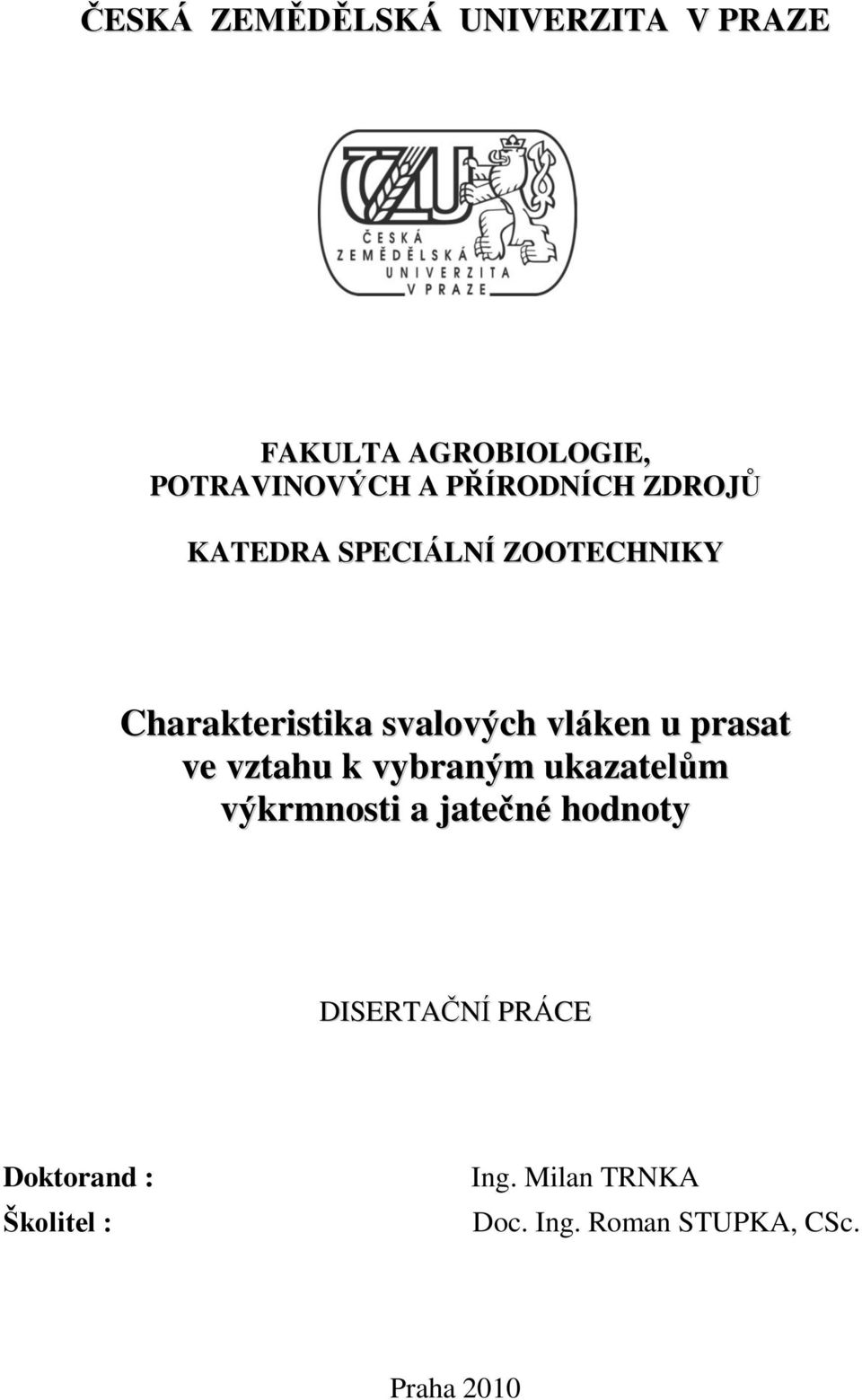 ČESKÁ ZEMĚDĚLSKÁ UNIVERZITA V PRAZE

ČZU
ČESKÁ
ZEMĚDĚLSKÁ
UNIVERZITA
V PRAZE

FAKULTA AGROBIOLOGIE, POTRAVINOVÝCH A PŘÍRODNÍCH ZDROJŮ

KATEDRA SPECIÁLNÍ ZOOTECHNIKY

Charakteristika svalových vláken u prasat ve vztahu k vybraným ukazatelům výkrmnosti a jatečné hodnoty

DISERTAČNÍ PRÁCE

Doktorand : Ing. Milan TRNKA
Školitel : Doc. Ing. Roman STUPKA, CSc.

Praha 2010